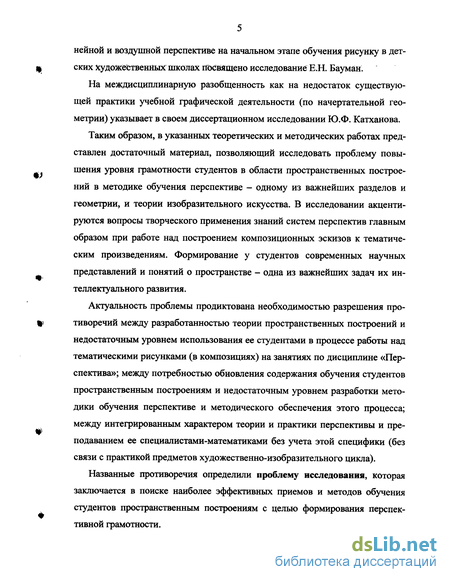 5

нейной и воздушной перспективе на начальном этапе обучения рисунку в детских художественных школах посвящено исследование Е.Н. Бауман.

На междисциплинарную разобщенность как на недостаток существующей практики учебной графической деятельности (по начертательной геометрии) указывает в своем диссертационном исследовании Ю.Ф. Катханова.

Таким образом, в указанных теоретических и методических работах представлен достаточный материал, позволяющий исследовать проблему повышения уровня грамотности студентов в области пространственных построений в методике обучения перспективе – одному из важнейших разделов и геометрии, и теории изобразительного искусства. В исследовании акцентируются вопросы творческого применения знаний систем перспектив главным образом при работе над построением композиционных эскизов к тематическим произведениям. Формирование у студентов современных научных представлений и понятий о пространстве – одна из важнейших задач их интеллектуального развития.

Актуальность проблемы продиктована необходимостью разрешения противоречий между разработанностью теории пространственных построений и недостаточным уровнем использования ее студентами в процессе работы над тематическими рисунками (в композициях) на занятиях по дисциплине «Перспектива»; между потребностью обновления содержания обучения студентов пространственным построениям и недостаточным уровнем разработки методики обучения перспективе и методического обеспечения этого процесса; между интегрированным характером теории и практики перспективы и преподаванием ее специалистами-математиками без учета этой специфики (без связи с практикой предметов художественно-изобразительного цикла).

Названные противоречия определили проблему исследования, которая заключается в поиске наиболее эффективных приемов и методов обучения студентов пространственным построениям с целью формирования перспективной грамотности.

dsLib.net
библиотека диссертаций